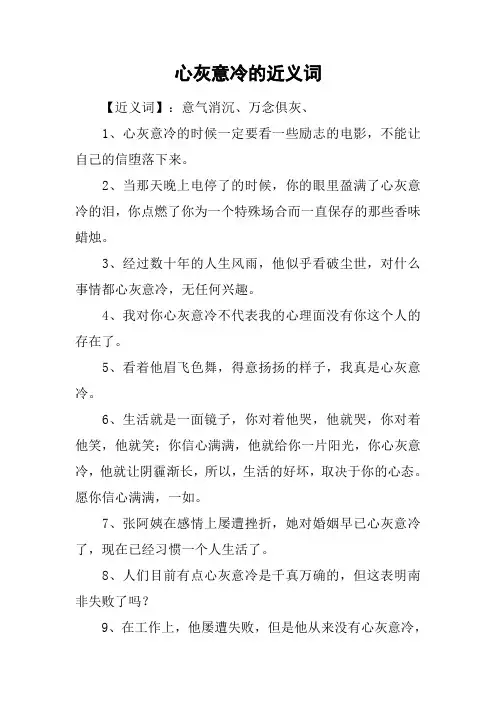 心灰意冷的近义词

【近义词】：意气消沉、万念俱灰、

1、心灰意冷的时候一定要看一些励志的电影，不能让自己的信堕落下来。

2、当那天晚上电停了的时候，你的眼里盈满了心灰意冷的泪，你点燃了你为一个特殊场合而一直保存的那些香味蜡烛。

3、经过数十年的人生风雨，他似乎看破尘世，对什么事情都心灰意冷，无任何兴趣。

4、我对你心灰意冷不代表我的心理面没有你这个人的存在了。

5、看着他眉飞色舞，得意扬扬的样子，我真是心灰意冷。

6、生活就是一面镜子，你对着他哭，他就哭，你对着他笑，他就笑；你信心满满，他就给你一片阳光，你心灰意冷，他就让阴霾渐长，所以，生活的好坏，取决于你的心态。愿你信心满满，一如。

7、张阿姨在感情上屡遭挫折，她对婚姻早已心灰意冷了，现在已经习惯一个人生活了。

8、人们目前有点心灰意冷是千真万确的，但这表明南非失败了吗？

9、在工作上，他屡遭失败，但是他从来没有心灰意冷，